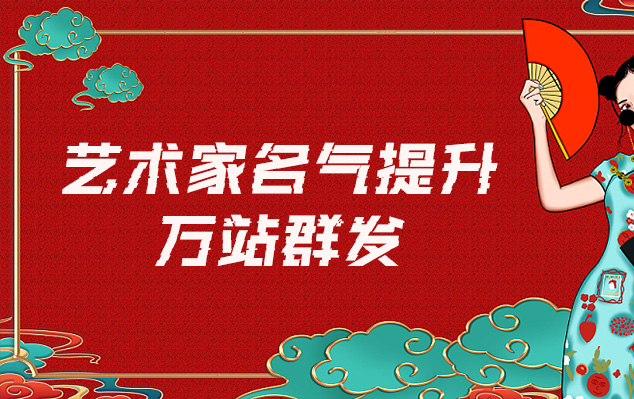 艺术家名气提升
万站群发